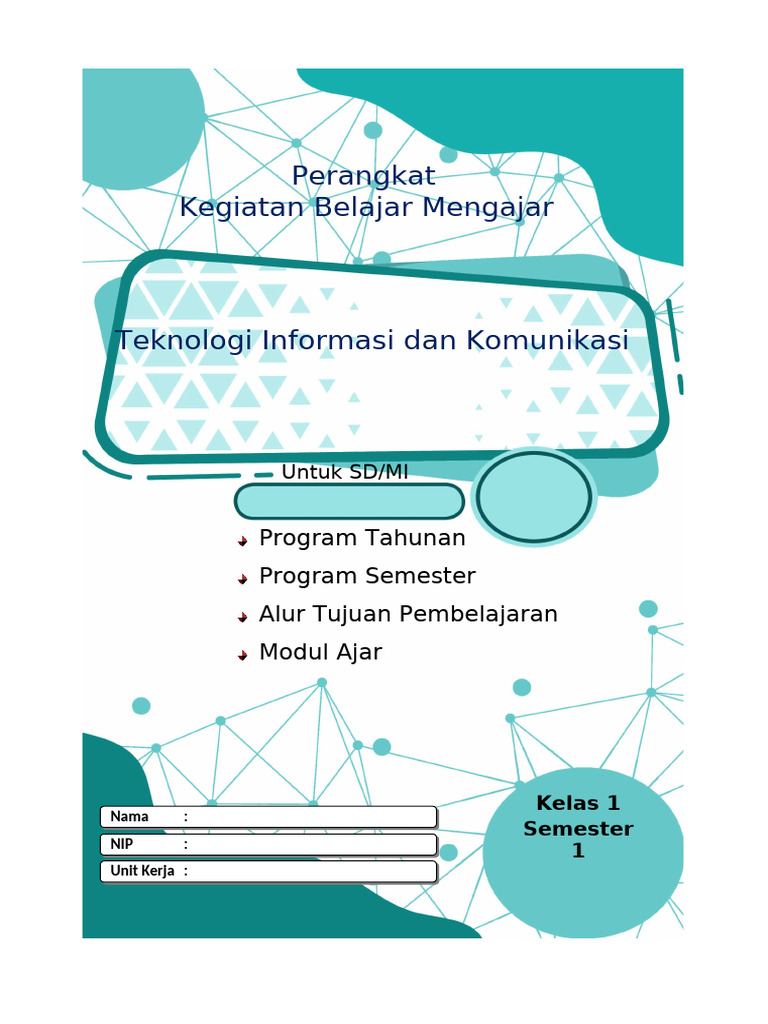 Perangkat
Kegiatan Belajar Mengajar

Teknologi Informasi dan Komunikasi

Untuk SD/MI

Program Tahunan
Program Semester
Alur Tujuan Pembelajaran
Modul Ajar

Nama :
NIP :
Unit Kerja :

Kelas 1
Semester
1